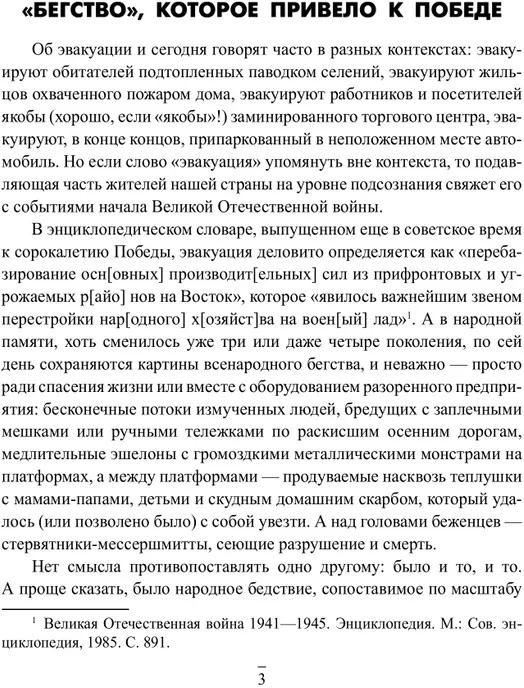 «БЕГСТВО», КОТОРОЕ ПРИВЕЛО К ПОБЕДЕ

Об эвакуации и сегодня говорят часто в разных контекстах: эвакуируют обитателей подтопленных паводком селений, эвакуируют жильцов охваченного пожаром дома, эвакуируют работников и посетителей якобы (хорошо, если «якобы»!) заминированного торгового центра, эвакуируют, в конце концов, припаркованный в неположенном месте автомобиль. Но если слово «эвакуация» упомянуть вне контекста, то подавляющая часть жителей нашей страны на уровне подсознания свяжет его с событиями начала Великой Отечественной войны.

В энциклопедическом словаре, выпущенном еще в советское время к сорокалетию Победы, эвакуация деловито определяется как «перебазирование осн[овных] производит[ельных] сил из прифронтовых и угрожаемых р[айо] нов на Восток», которое «явилось важнейшим звеном перестройки нар[одного] х[озяйст]ва на воен[ый] лад»$^1$. А в народной памяти, хоть сменилось уже три или даже четыре поколения, по сей день сохраняются картины всенародного бегства, и неважно — просто ради спасения жизни или вместе с оборудованием разоренного предприятия: бесконечные потоки измученных людей, бредущих с заплечными мешками или ручными тележками по раскисшим осенним дорогам, медлительные эшелоны с громоздкими металлическими монстрами на платформах, а между платформами — продуваемые насквозь теплушки с мамами-папами, детьми и скудным домашним скарбом, который удалось (или позволено было) с собой увезти. А над головами беженцев — стервятники-мессершмитты, сеющие разрушение и смерть.

Нет смысла противопоставлять одно другому: было и то, и то. А проще сказать, было народное бедствие, сопоставимое по масштабу

$^1$ Великая Отечественная война 1941—1945. Энциклопедия. М.: Сов. энциклопедия, 1985. С. 891.

3